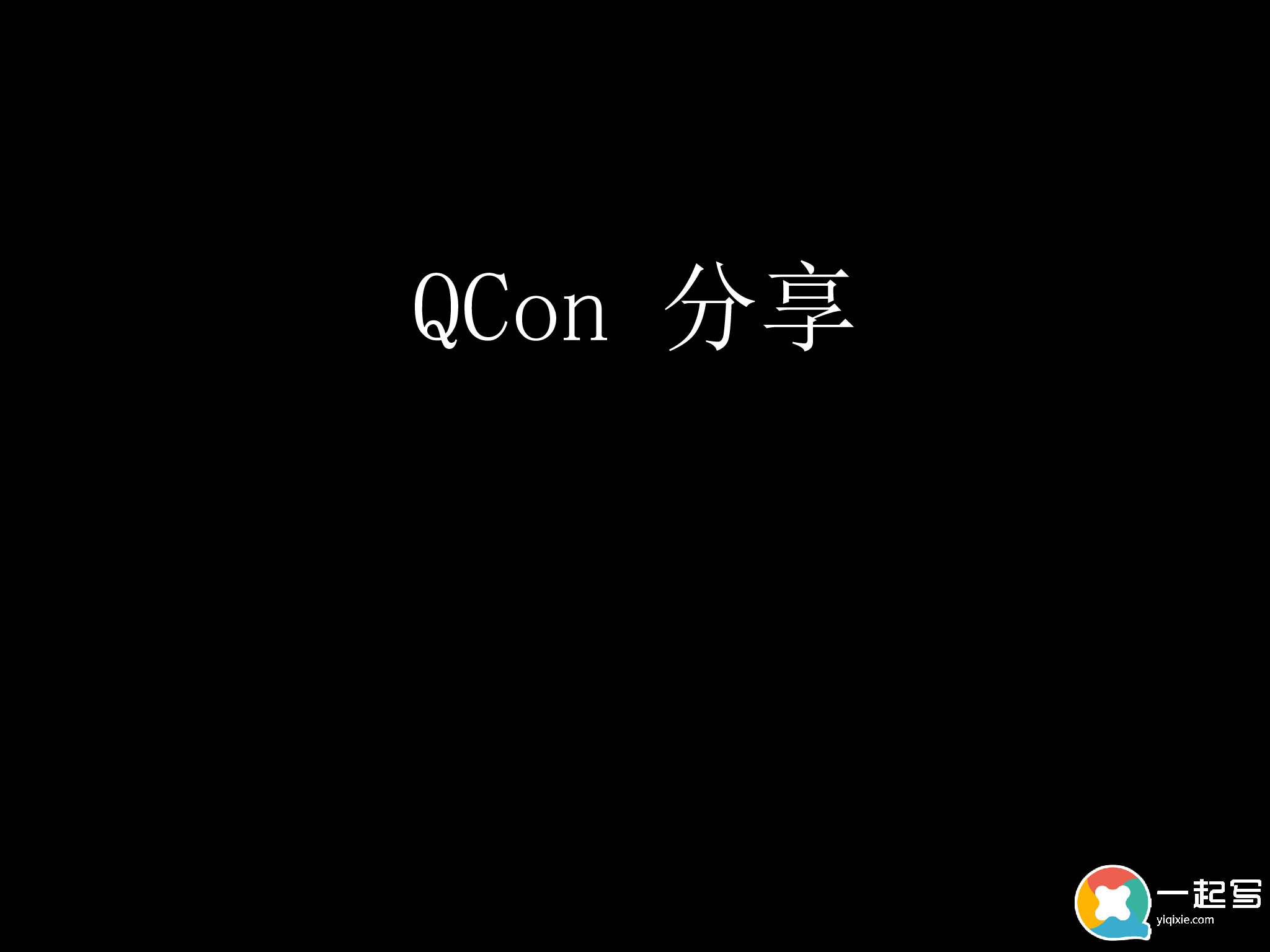 QCon 分享

一起写
yiqixie.com